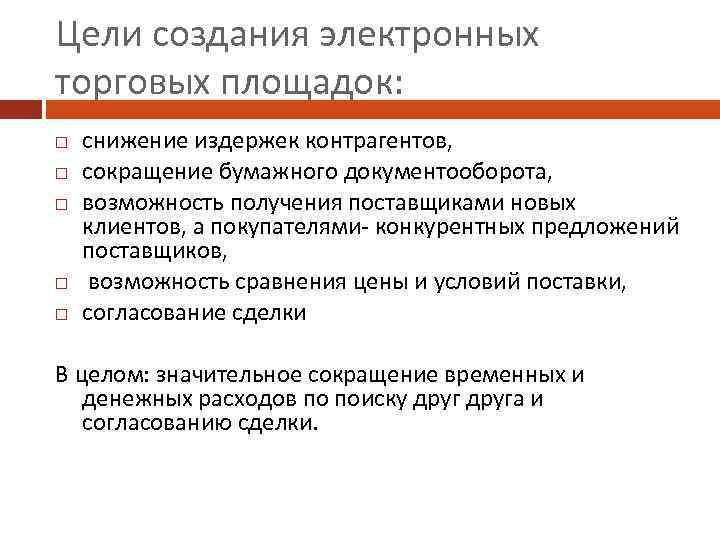 Цели создания электронных торговых площадок:

□ снижение издержек контрагентов,
□ сокращение бумажного документооборота,
□ возможность получения поставщиками новых клиентов, а покупателями- конкурентных предложений поставщиков,
□ возможность сравнения цены и условий поставки,
□ согласование сделки

В целом: значительное сокращение временных и денежных расходов по поиску друг друга и согласованию сделки.